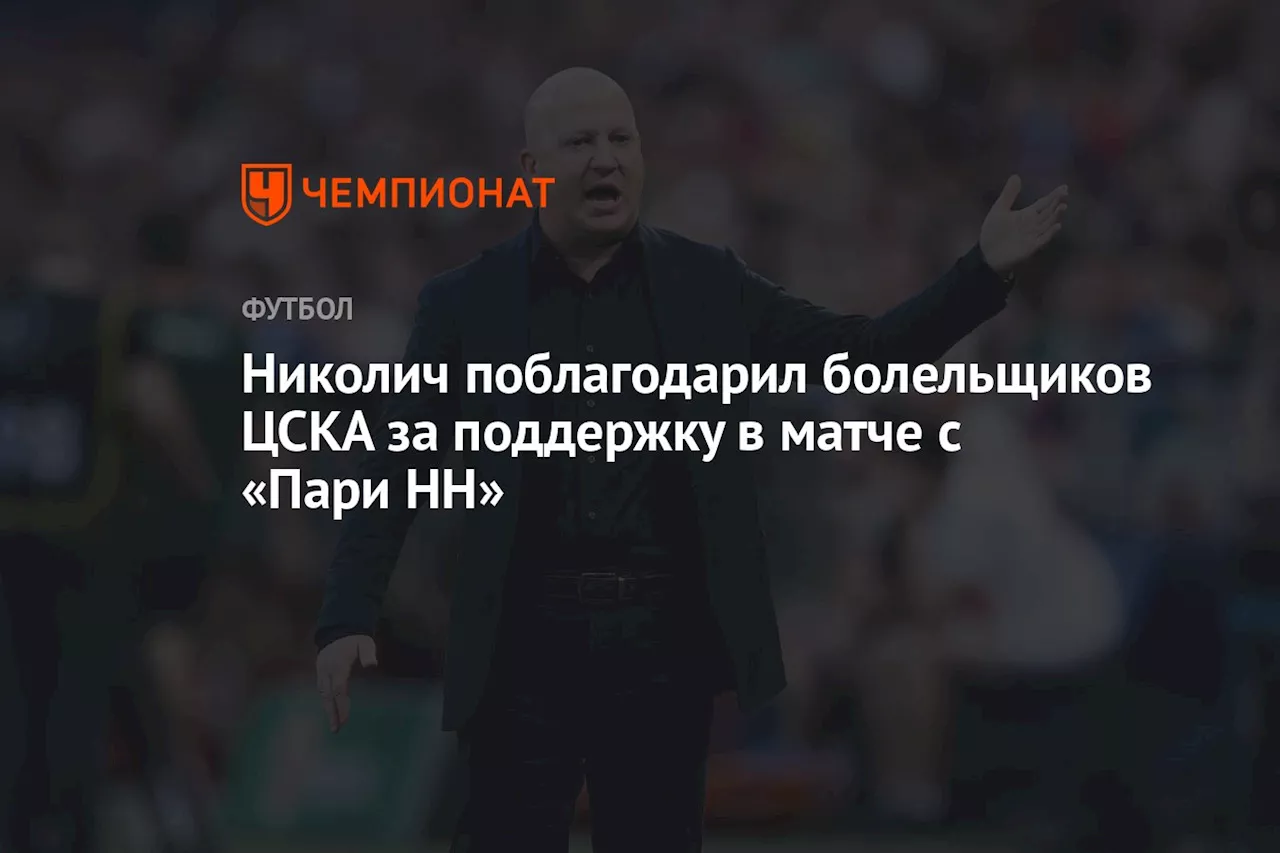 ЧЕМПИОНАТ

ФУТБОЛ

Николич поблагодарил болельщиков ЦСКА за поддержку в матче с «Пари НН»